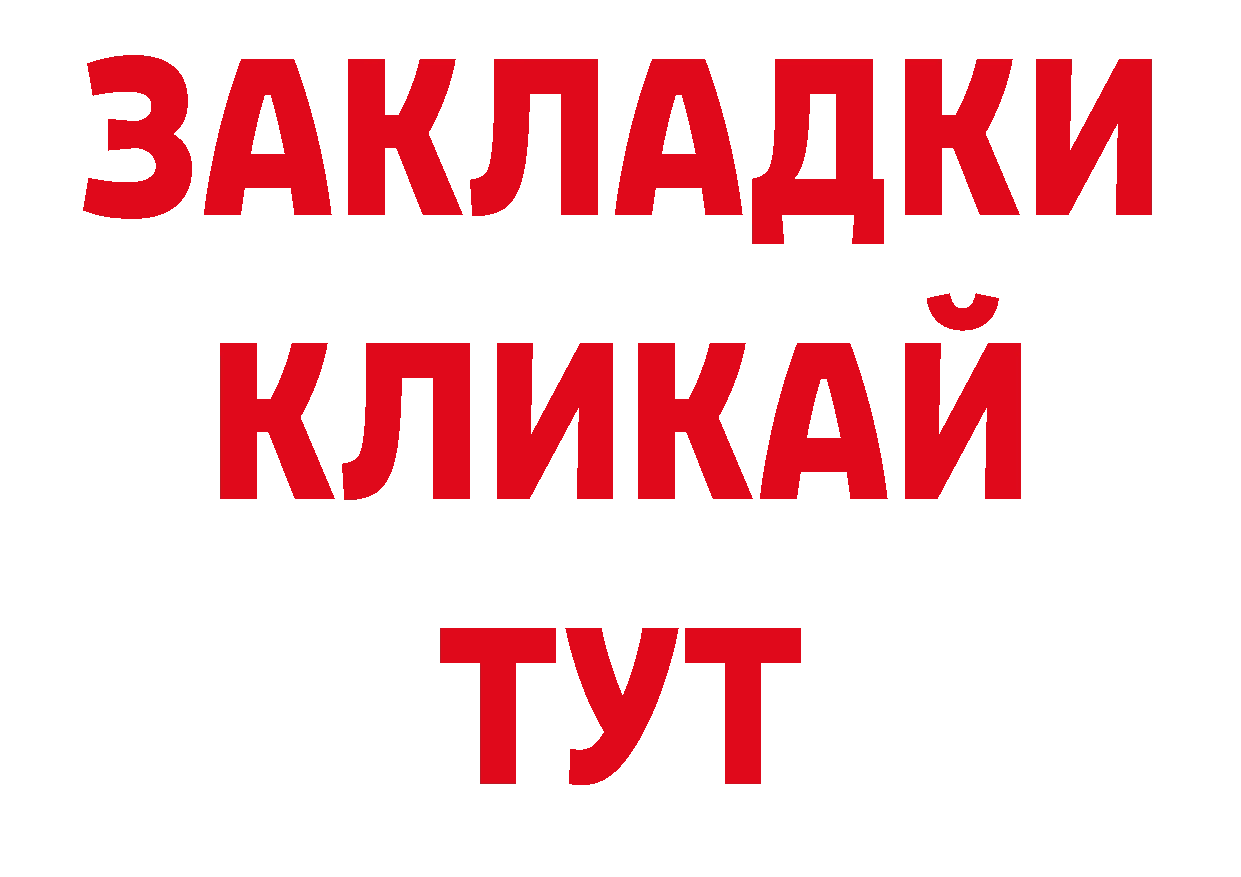 ЗАКЛАДКИ КЛИКАЙ ТУТ